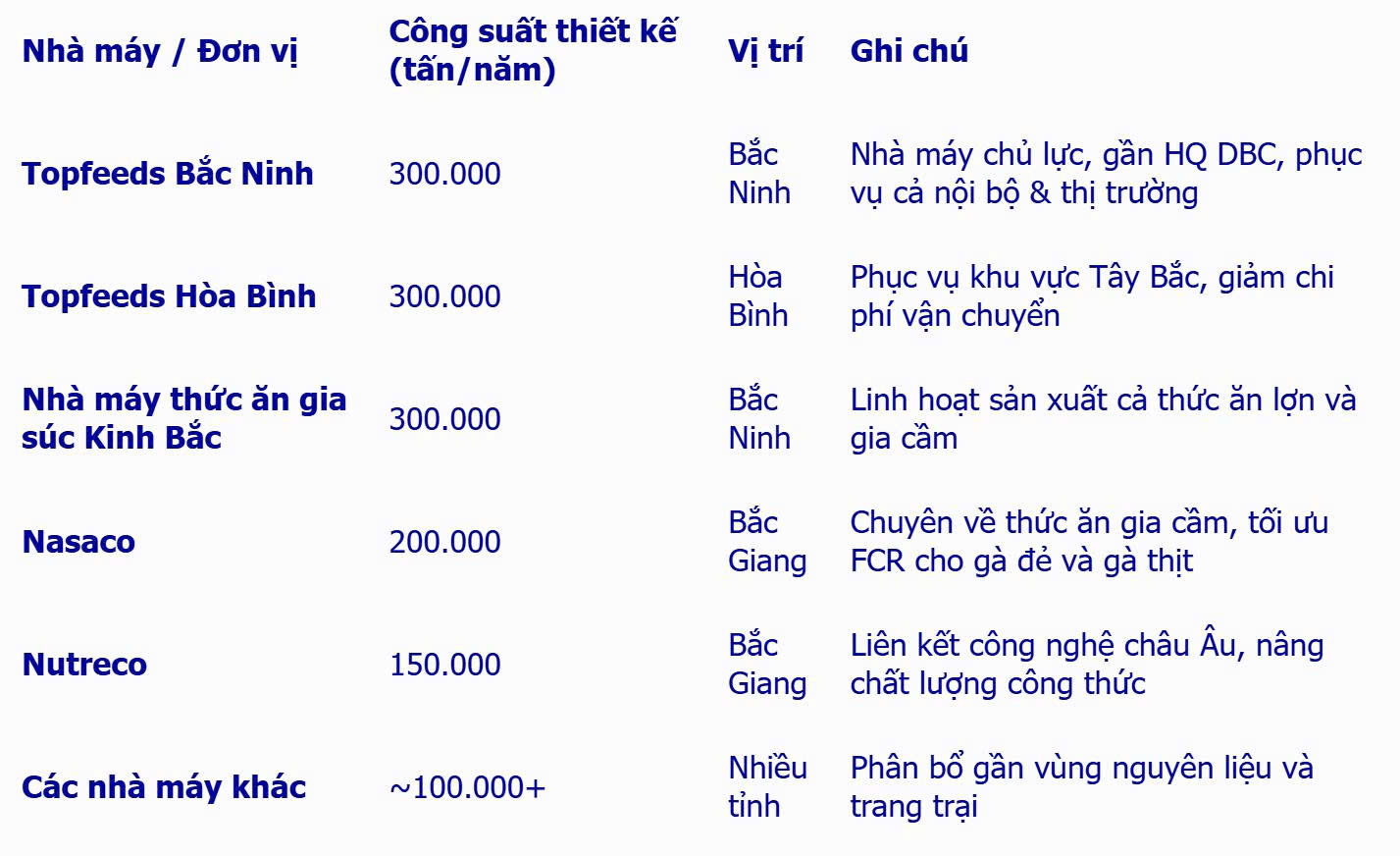 | Nhà máy / Đơn vị | Công suất thiết kế (tấn/năm) | Vị trí | Ghi chú |
|---|---|---|---|
| Topfeeds Bắc Ninh | 300.000 | Bắc Ninh | Nhà máy chủ lực, gần HQ DBC, phục vụ cả nội bộ & thị trường |
| Topfeeds Hòa Bình | 300.000 | Hòa Bình | Phục vụ khu vực Tây Bắc, giảm chi phí vận chuyển |
| Nhà máy thức ăn gia súc Kinh Bắc | 300.000 | Bắc Ninh | Linh hoạt sản xuất cả thức ăn lợn và gia cầm |
| Nasaco | 200.000 | Bắc Giang | Chuyên về thức ăn gia cầm, tối ưu FCR cho gà đẻ và gà thịt |
| Nutreco | 150.000 | Bắc Giang | Liên kết công nghệ châu Âu, nâng chất lượng công thức |
| Các nhà máy khác | ~100.000+ | Nhiều tỉnh | Phân bổ gần vùng nguyên liệu và trang trại |